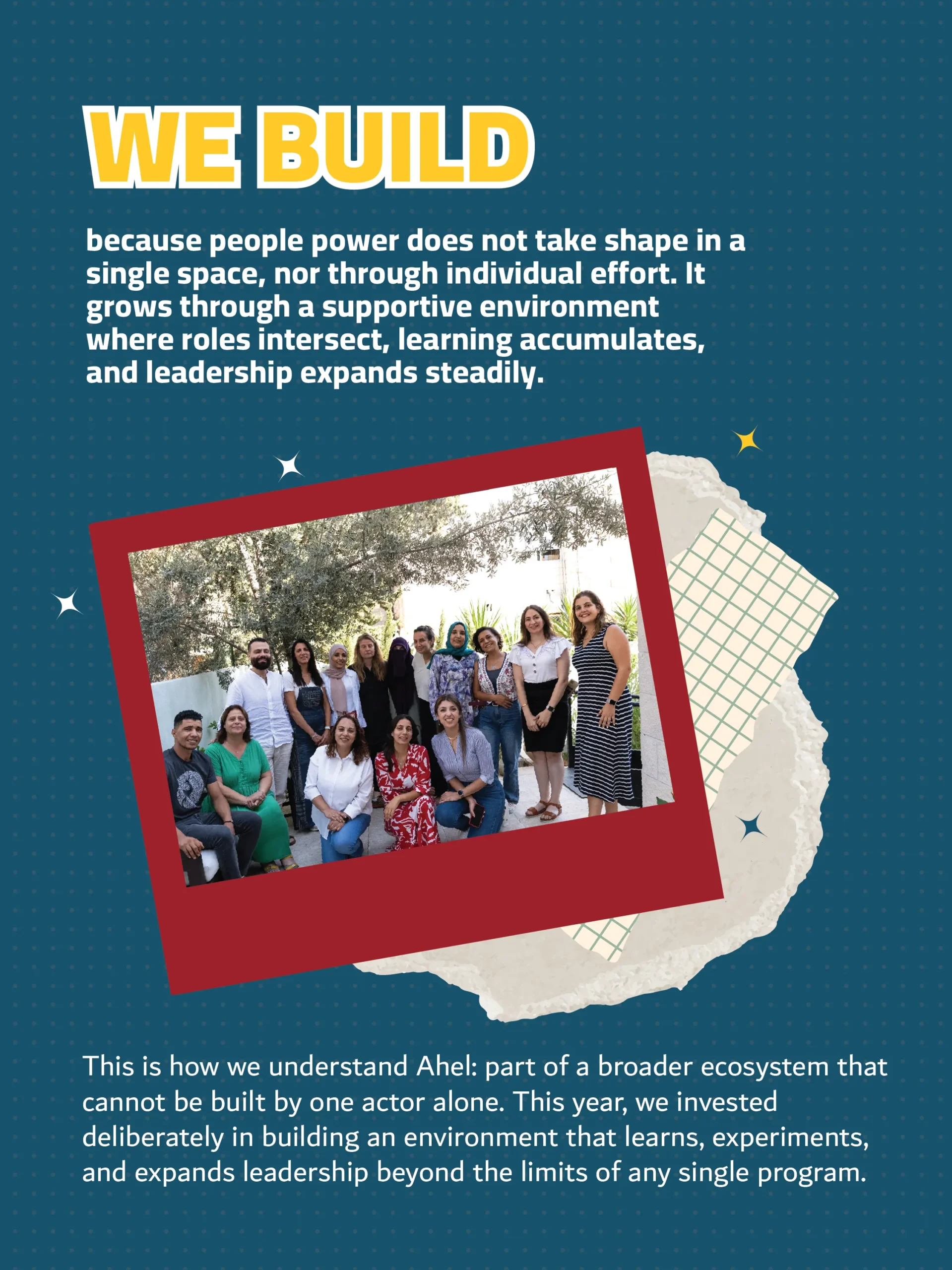 WE BUILD

because people power does not take shape in a single space, nor through individual effort. It grows through a supportive environment where roles intersect, learning accumulates, and leadership expands steadily.

This is how we understand Ahel: part of a broader ecosystem that cannot be built by one actor alone. This year, we invested deliberately in building an environment that learns, experiments, and expands leadership beyond the limits of any single program.